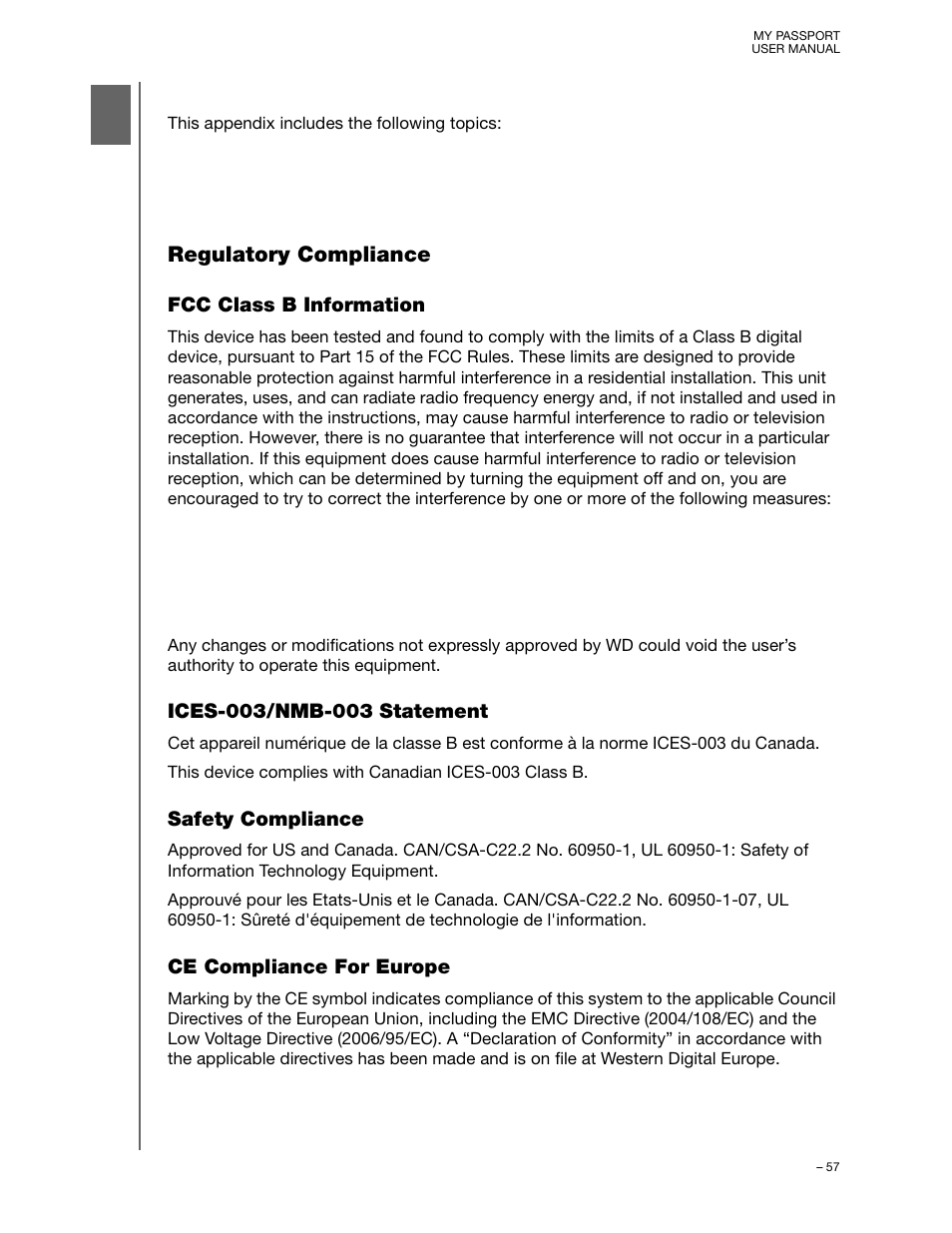 MY PASSPORT
USER MANUAL

This appendix includes the following topics:

Regulatory Compliance

FCC Class B Information

This device has been tested and found to comply with the limits of a Class B digital device, pursuant to Part 15 of the FCC Rules. These limits are designed to provide reasonable protection against harmful interference in a residential installation. This unit generates, uses, and can radiate radio frequency energy and, if not installed and used in accordance with the instructions, may cause harmful interference to radio or television reception. However, there is no guarantee that interference will not occur in a particular installation. If this equipment does cause harmful interference to radio or television reception, which can be determined by turning the equipment off and on, you are encouraged to try to correct the interference by one or more of the following measures:

Any changes or modifications not expressly approved by WD could void the user's authority to operate this equipment.

ICES-003/NMB-003 Statement

Cet appareil numérique de la classe B est conforme à la norme ICES-003 du Canada.

This device complies with Canadian ICES-003 Class B.

Safety Compliance

Approved for US and Canada. CAN/CSA-C22.2 No. 60950-1, UL 60950-1: Safety of Information Technology Equipment.

Approuvé pour les Etats-Unis et le Canada. CAN/CSA-C22.2 No. 60950-1-07, UL 60950-1: Sûreté d'équipement de technologie de l'information.

CE Compliance For Europe

Marking by the CE symbol indicates compliance of this system to the applicable Council Directives of the European Union, including the EMC Directive (2004/108/EC) and the Low Voltage Directive (2006/95/EC). A "Declaration of Conformity" in accordance with the applicable directives has been made and is on file at Western Digital Europe.

– 57